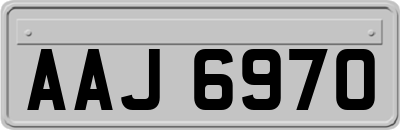 AAJ 6970